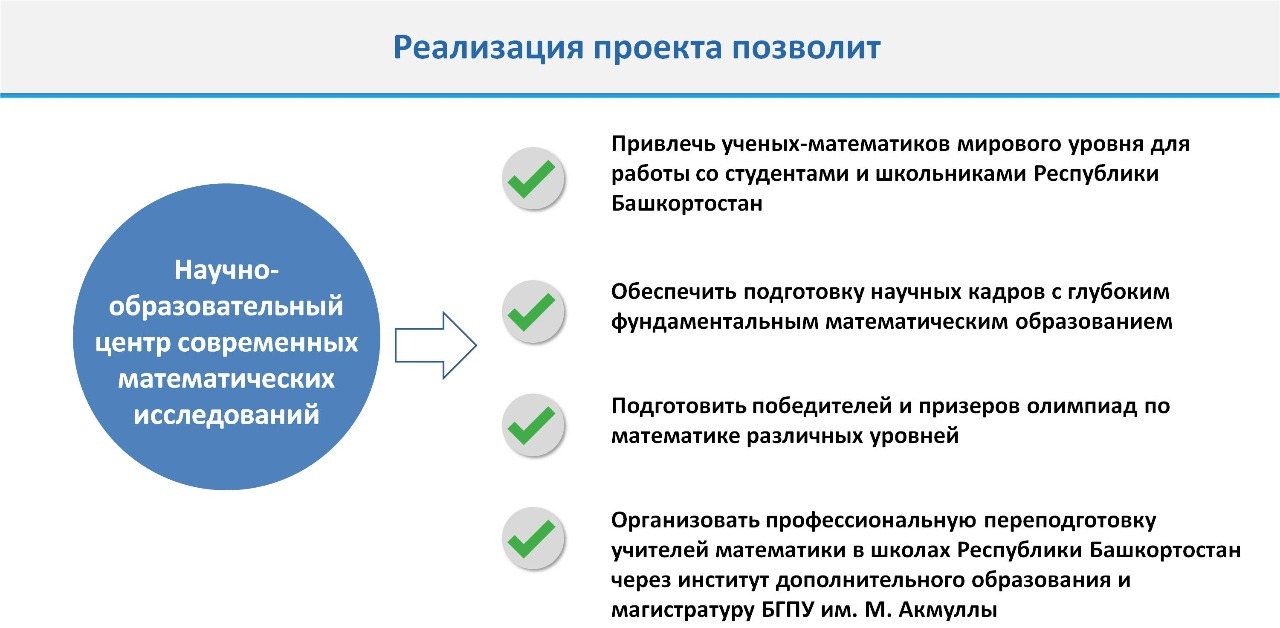 Реализация проекта позволит

Научно-образовательный центр современных математических исследований

Привлечь ученых-математиков мирового уровня для работы со студентами и школьниками Республики Башкортостан

Обеспечить подготовку научных кадров с глубоким фундаментальным математическим образованием

Подготовить победителей и призеров олимпиад по математике различных уровней

Организовать профессиональную переподготовку учителей математики в школах Республики Башкортостан через институт дополнительного образования и магистратуру БГПУ им. М. Акмуллы